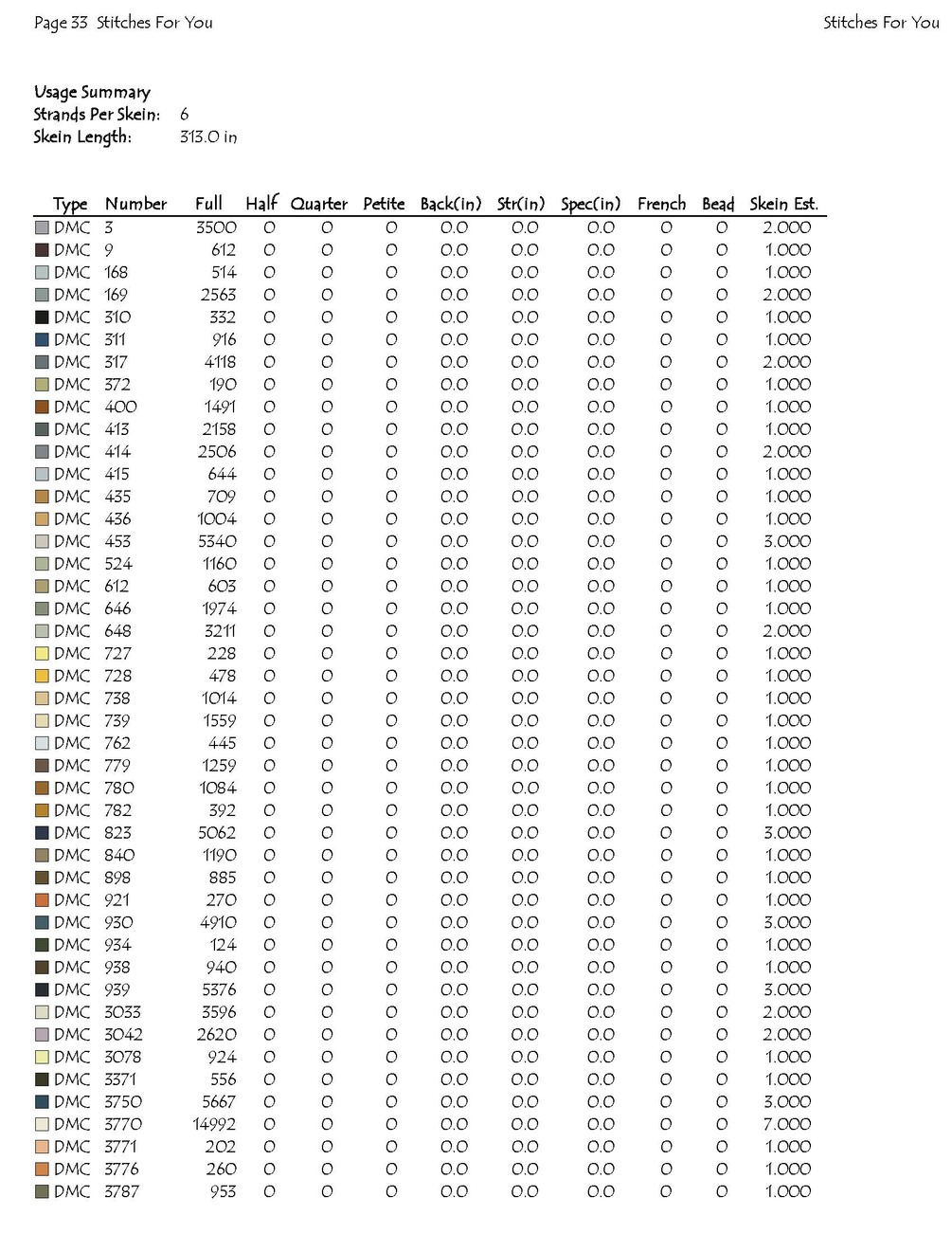 Page 33 Stitches For You

Stitches For You

Usage Summary
Strands Per Skein: 6
Skein Length: 313.0 in

| Type | Number | Full | Half | Quarter | Petite | Back(in) | Str(in) | Spec(in) | French | Bead | Skein Est. |
|---|---|---|---|---|---|---|---|---|---|---|---|
| DMC | 3 | 3500 | 0 | 0 | 0 | 0.0 | 0.0 | 0.0 | 0 | 0 | 2.000 |
| DMC | 9 | 612 | 0 | 0 | 0 | 0.0 | 0.0 | 0.0 | 0 | 0 | 1.000 |
| DMC | 168 | 514 | 0 | 0 | 0 | 0.0 | 0.0 | 0.0 | 0 | 0 | 1.000 |
| DMC | 169 | 2563 | 0 | 0 | 0 | 0.0 | 0.0 | 0.0 | 0 | 0 | 2.000 |
| DMC | 310 | 332 | 0 | 0 | 0 | 0.0 | 0.0 | 0.0 | 0 | 0 | 1.000 |
| DMC | 311 | 916 | 0 | 0 | 0 | 0.0 | 0.0 | 0.0 | 0 | 0 | 1.000 |
| DMC | 317 | 4118 | 0 | 0 | 0 | 0.0 | 0.0 | 0.0 | 0 | 0 | 2.000 |
| DMC | 372 | 190 | 0 | 0 | 0 | 0.0 | 0.0 | 0.0 | 0 | 0 | 1.000 |
| DMC | 400 | 1491 | 0 | 0 | 0 | 0.0 | 0.0 | 0.0 | 0 | 0 | 1.000 |
| DMC | 413 | 2158 | 0 | 0 | 0 | 0.0 | 0.0 | 0.0 | 0 | 0 | 1.000 |
| DMC | 414 | 2506 | 0 | 0 | 0 | 0.0 | 0.0 | 0.0 | 0 | 0 | 2.000 |
| DMC | 415 | 644 | 0 | 0 | 0 | 0.0 | 0.0 | 0.0 | 0 | 0 | 1.000 |
| DMC | 435 | 709 | 0 | 0 | 0 | 0.0 | 0.0 | 0.0 | 0 | 0 | 1.000 |
| DMC | 436 | 1004 | 0 | 0 | 0 | 0.0 | 0.0 | 0.0 | 0 | 0 | 1.000 |
| DMC | 453 | 5340 | 0 | 0 | 0 | 0.0 | 0.0 | 0.0 | 0 | 0 | 3.000 |
| DMC | 524 | 1160 | 0 | 0 | 0 | 0.0 | 0.0 | 0.0 | 0 | 0 | 1.000 |
| DMC | 612 | 603 | 0 | 0 | 0 | 0.0 | 0.0 | 0.0 | 0 | 0 | 1.000 |
| DMC | 646 | 1974 | 0 | 0 | 0 | 0.0 | 0.0 | 0.0 | 0 | 0 | 1.000 |
| DMC | 648 | 3211 | 0 | 0 | 0 | 0.0 | 0.0 | 0.0 | 0 | 0 | 2.000 |
| DMC | 727 | 228 | 0 | 0 | 0 | 0.0 | 0.0 | 0.0 | 0 | 0 | 1.000 |
| DMC | 728 | 478 | 0 | 0 | 0 | 0.0 | 0.0 | 0.0 | 0 | 0 | 1.000 |
| DMC | 738 | 1014 | 0 | 0 | 0 | 0.0 | 0.0 | 0.0 | 0 | 0 | 1.000 |
| DMC | 739 | 1559 | 0 | 0 | 0 | 0.0 | 0.0 | 0.0 | 0 | 0 | 1.000 |
| DMC | 762 | 445 | 0 | 0 | 0 | 0.0 | 0.0 | 0.0 | 0 | 0 | 1.000 |
| DMC | 779 | 1259 | 0 | 0 | 0 | 0.0 | 0.0 | 0.0 | 0 | 0 | 1.000 |
| DMC | 780 | 1084 | 0 | 0 | 0 | 0.0 | 0.0 | 0.0 | 0 | 0 | 1.000 |
| DMC | 782 | 392 | 0 | 0 | 0 | 0.0 | 0.0 | 0.0 | 0 | 0 | 1.000 |
| DMC | 823 | 5062 | 0 | 0 | 0 | 0.0 | 0.0 | 0.0 | 0 | 0 | 3.000 |
| DMC | 840 | 1190 | 0 | 0 | 0 | 0.0 | 0.0 | 0.0 | 0 | 0 | 1.000 |
| DMC | 898 | 885 | 0 | 0 | 0 | 0.0 | 0.0 | 0.0 | 0 | 0 | 1.000 |
| DMC | 921 | 270 | 0 | 0 | 0 | 0.0 | 0.0 | 0.0 | 0 | 0 | 1.000 |
| DMC | 930 | 4910 | 0 | 0 | 0 | 0.0 | 0.0 | 0.0 | 0 | 0 | 3.000 |
| DMC | 934 | 124 | 0 | 0 | 0 | 0.0 | 0.0 | 0.0 | 0 | 0 | 1.000 |
| DMC | 938 | 940 | 0 | 0 | 0 | 0.0 | 0.0 | 0.0 | 0 | 0 | 1.000 |
| DMC | 939 | 5376 | 0 | 0 | 0 | 0.0 | 0.0 | 0.0 | 0 | 0 | 3.000 |
| DMC | 3033 | 3596 | 0 | 0 | 0 | 0.0 | 0.0 | 0.0 | 0 | 0 | 2.000 |
| DMC | 3042 | 2620 | 0 | 0 | 0 | 0.0 | 0.0 | 0.0 | 0 | 0 | 2.000 |
| DMC | 3078 | 924 | 0 | 0 | 0 | 0.0 | 0.0 | 0.0 | 0 | 0 | 1.000 |
| DMC | 3371 | 556 | 0 | 0 | 0 | 0.0 | 0.0 | 0.0 | 0 | 0 | 1.000 |
| DMC | 3750 | 5667 | 0 | 0 | 0 | 0.0 | 0.0 | 0.0 | 0 | 0 | 3.000 |
| DMC | 3770 | 14992 | 0 | 0 | 0 | 0.0 | 0.0 | 0.0 | 0 | 0 | 7.000 |
| DMC | 3771 | 202 | 0 | 0 | 0 | 0.0 | 0.0 | 0.0 | 0 | 0 | 1.000 |
| DMC | 3776 | 260 | 0 | 0 | 0 | 0.0 | 0.0 | 0.0 | 0 | 0 | 1.000 |
| DMC | 3787 | 953 | 0 | 0 | 0 | 0.0 | 0.0 | 0.0 | 0 | 0 | 1.000 |